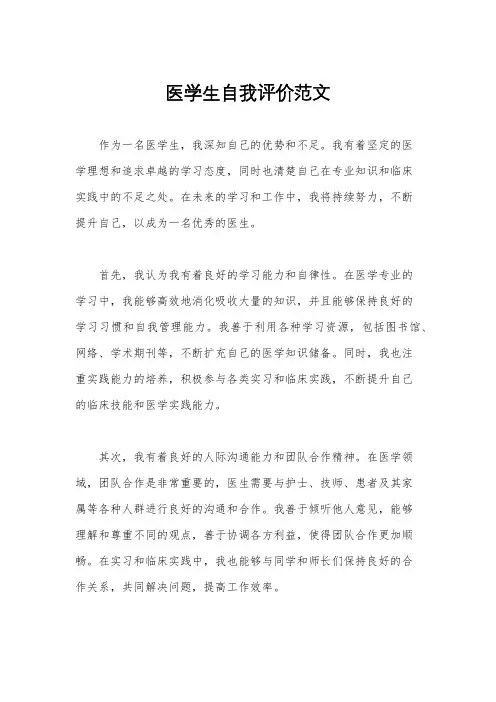 医学生自我评价范文

作为一名医学生，我深知自己的优势和不足。我有着坚定的医学理想和追求卓越的学习态度，同时也清楚自己在专业知识和临床实践中的不足之处。在未来的学习和工作中，我将持续努力，不断提升自己，以成为一名优秀的医生。

首先，我认为我有着良好的学习能力和自律性。在医学专业的学习中，我能够高效地消化吸收大量的知识，并且能够保持良好的学习习惯和自我管理能力。我善于利用各种学习资源，包括图书馆、网络、学术期刊等，不断扩充自己的医学知识储备。同时，我也注重实践能力的培养，积极参与各类实习和临床实践，不断提升自己的临床技能和医学实践能力。

其次，我有着良好的人际沟通能力和团队合作精神。在医学领域，团队合作是非常重要的，医生需要与护士、技师、患者及其家属等各种人群进行良好的沟通和合作。我善于倾听他人意见，能够理解和尊重不同的观点，善于协调各方利益，使得团队合作更加顺畅。在实习和临床实践中，我也能够与同学和师长们保持良好的合作关系，共同解决问题，提高工作效率。